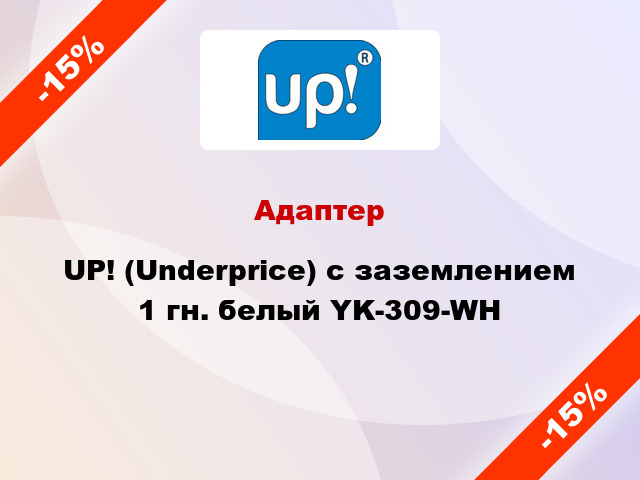 -15%

up!®

Адаптер

UP! (Underprice) с заземлением 1 гн. белый YK-309-WH

-15%